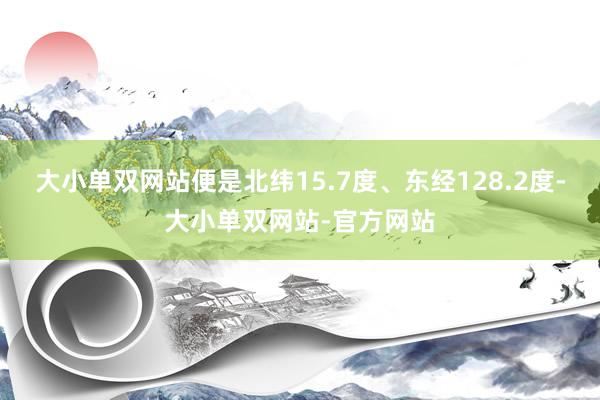 大小单双网站便是北纬15.7度、东经128.2度-大小单双网站-官方网站